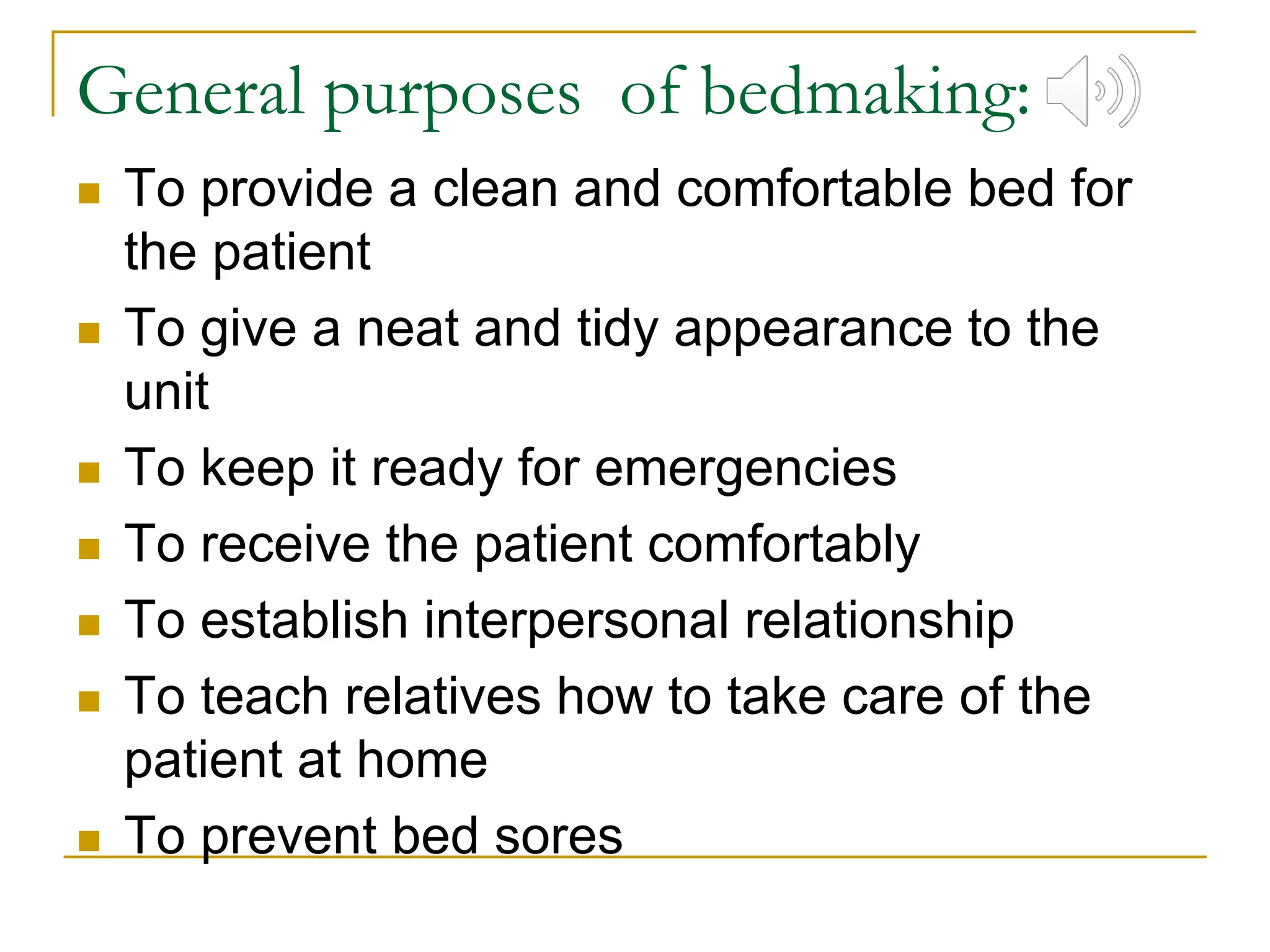 General purposes  of bedmaking:

- To provide a clean and comfortable bed for the patient
- To give a neat and tidy appearance to the unit
- To keep it ready for emergencies
- To receive the patient comfortably
- To establish interpersonal relationship
- To teach relatives how to take care of the patient at home
- To prevent bed sores